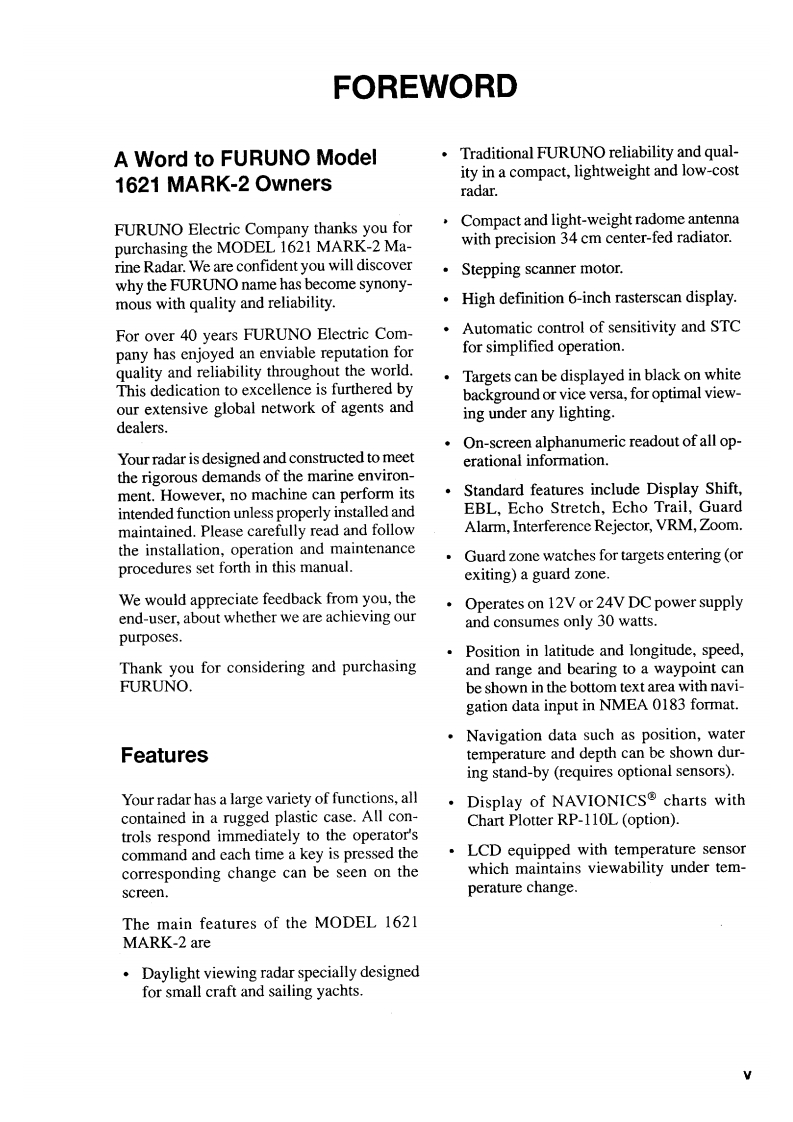 FOREWORD

A Word to FURUNO Model 1621 MARK-2 Owners

FURUNO Electric Company thanks you for purchasing the MODEL 1621 MARK-2 Marine Radar. We are confident you will discover why the FURUNO name has become synonymous with quality and reliability.

For over 40 years FURUNO Electric Company has enjoyed an enviable reputation for quality and reliability throughout the world. This dedication to excellence is furthered by our extensive global network of agents and dealers.

Your radar is designed and constructed to meet the rigorous demands of the marine environment. However, no machine can perform its intended function unless properly installed and maintained. Please carefully read and follow the installation, operation and maintenance procedures set forth in this manual.

We would appreciate feedback from you, the end-user, about whether we are achieving our purposes.

Thank you for considering and purchasing FURUNO.

Features

Your radar has a large variety of functions, all contained in a rugged plastic case. All controls respond immediately to the operator's command and each time a key is pressed the corresponding change can be seen on the screen.

The main features of the MODEL 1621 MARK-2 are

• Daylight viewing radar specially designed for small craft and sailing yachts.

• Traditional FURUNO reliability and quality in a compact, lightweight and low-cost radar.

• Compact and light-weight radome antenna with precision 34 cm center-fed radiator.

• Stepping scanner motor.

• High definition 6-inch rasterscan display.

• Automatic control of sensitivity and STC for simplified operation.

• Targets can be displayed in black on white background or vice versa, for optimal viewing under any lighting.

• On-screen alphanumeric readout of all operational information.

• Standard features include Display Shift, EBL, Echo Stretch, Echo Trail, Guard Alarm, Interference Rejector, VRM, Zoom.

• Guard zone watches for targets entering (or exiting) a guard zone.

• Operates on 12V or 24V DC power supply and consumes only 30 watts.

• Position in latitude and longitude, speed, and range and bearing to a waypoint can be shown in the bottom text area with navigation data input in NMEA 0183 format.

• Navigation data such as position, water temperature and depth can be shown during stand-by (requires optional sensors).

• Display of NAVIONICS® charts with Chart Plotter RP-110L (option).

• LCD equipped with temperature sensor which maintains viewability under temperature change.

v